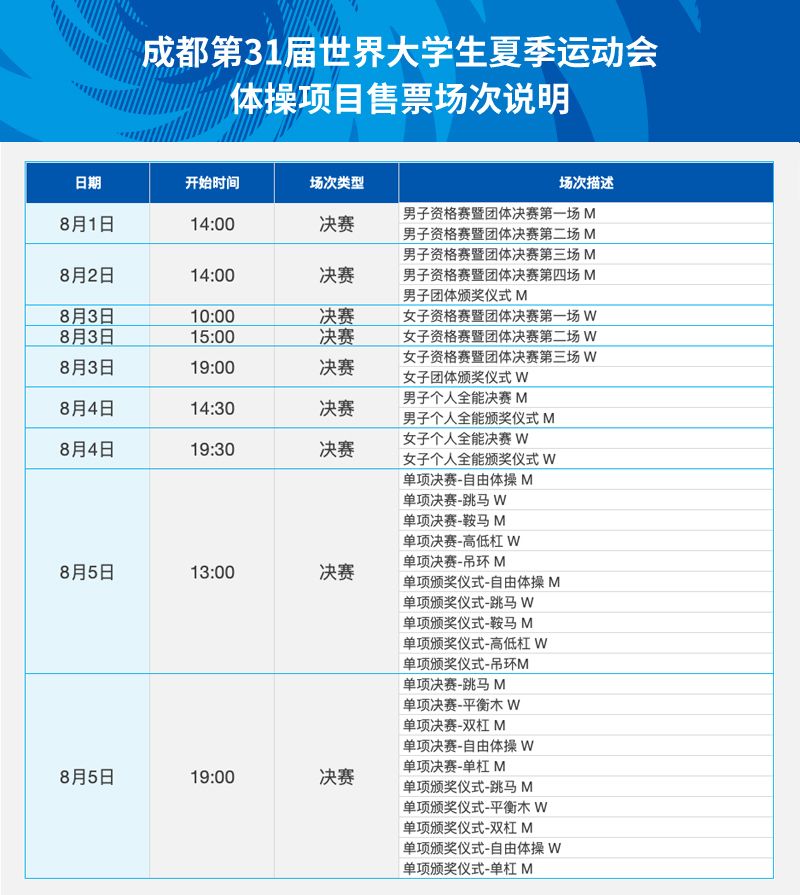 成都第31届世界大学生夏季运动会
体操项目售票场次说明

| 日期 | 开始时间 | 场次类型 | 场次描述 |
|---|---|---|---|
| 8月1日 | 14:00 | 决赛 | 男子资格赛暨团体决赛第一场 M |
| | | | 男子资格赛暨团体决赛第二场 M |
| 8月2日 | 14:00 | 决赛 | 男子资格赛暨团体决赛第三场 M |
| | | | 男子资格赛暨团体决赛第四场 M |
| | | | 男子团体颁奖仪式 M |
| 8月3日 | 10:00 | 决赛 | 女子资格赛暨团体决赛第一场 W |
| 8月3日 | 15:00 | 决赛 | 女子资格赛暨团体决赛第二场 W |
| 8月3日 | 19:00 | 决赛 | 女子资格赛暨团体决赛第三场 W |
| | | | 女子团体颁奖仪式 W |
| 8月4日 | 14:30 | 决赛 | 男子个人全能决赛 M |
| | | | 男子个人全能颁奖仪式 M |
| 8月4日 | 19:30 | 决赛 | 女子个人全能决赛 W |
| | | | 女子个人全能颁奖仪式 W |
| 8月5日 | 13:00 | 决赛 | 单项决赛-自由体操 M |
| | | | 单项决赛-跳马 W |
| | | | 单项决赛-鞍马 M |
| | | | 单项决赛-高低杠 W |
| | | | 单项决赛-吊环 M |
| | | | 单项颁奖仪式-自由体操 M |
| | | | 单项颁奖仪式-跳马 W |
| | | | 单项颁奖仪式-鞍马 M |
| | | | 单项颁奖仪式-高低杠 W |
| | | | 单项颁奖仪式-吊环M |
| 8月5日 | 19:00 | 决赛 | 单项决赛-跳马 M |
| | | | 单项决赛-平衡木 W |
| | | | 单项决赛-双杠 M |
| | | | 单项决赛-自由体操 W |
| | | | 单项决赛-单杠 M |
| | | | 单项颁奖仪式-跳马 M |
| | | | 单项颁奖仪式-平衡木 W |
| | | | 单项颁奖仪式-双杠 M |
| | | | 单项颁奖仪式-自由体操 W |
| | | | 单项颁奖仪式-单杠 M |